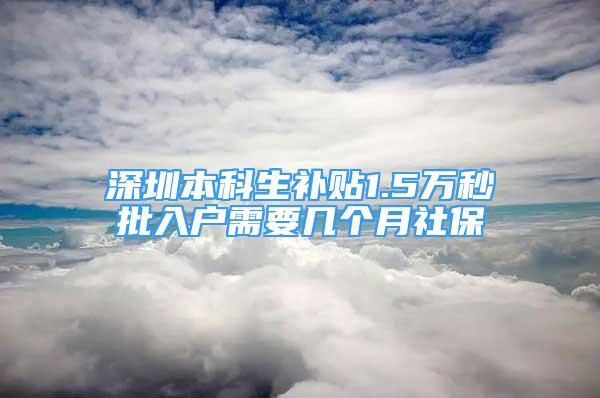 深圳本科生补贴1.5万秒批入户需要几个月社保